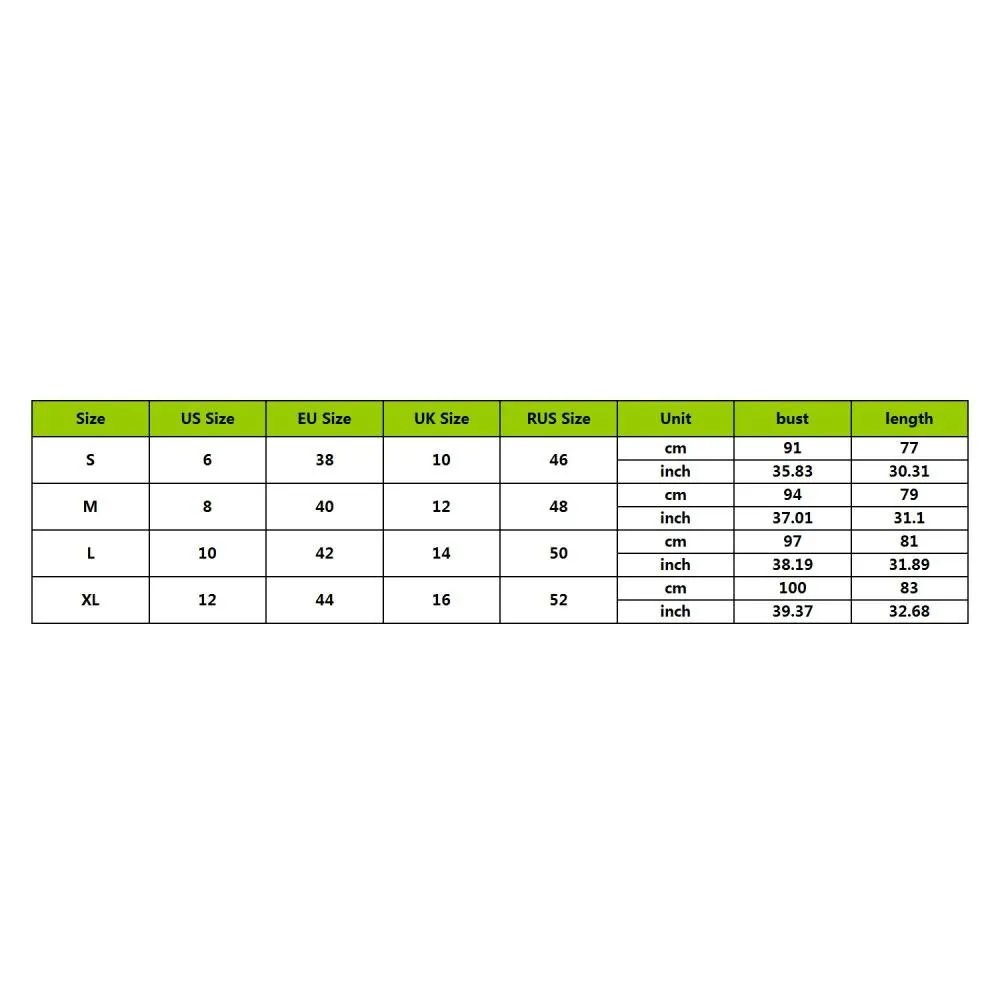 | Size | US Size | EU Size | UK Size | RUS Size | Unit | bust | length |
|---|---|---|---|---|---|---|---|
| S | 6 | 38 | 10 | 46 | cm | 91 | 77 |
| | | | | | inch | 35.83 | 30.31 |
| M | 8 | 40 | 12 | 48 | cm | 94 | 79 |
| | | | | | inch | 37.01 | 31.1 |
| L | 10 | 42 | 14 | 50 | cm | 97 | 81 |
| | | | | | inch | 38.19 | 31.89 |
| XL | 12 | 44 | 16 | 52 | cm | 100 | 83 |
| | | | | | inch | 39.37 | 32.68 |